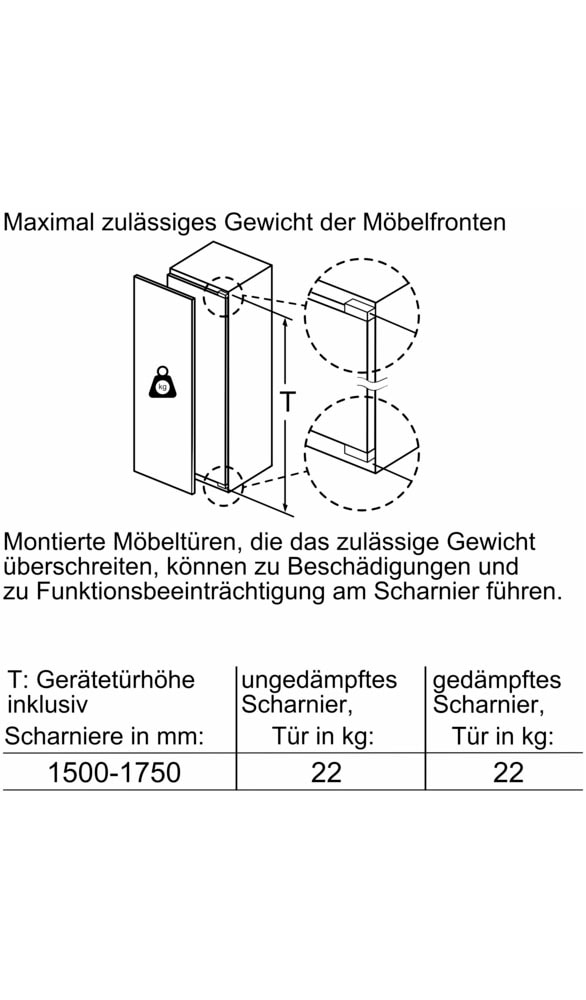 Maximal zulässiges Gewicht der Möbelfronten

kg

T

Montierte Möbeltüren, die das zulässige Gewicht überschreiten, können zu Beschädigungen und zu Funktionsbeeinträchtigung am Scharnier führen.

| T: Gerätetürhöhe inklusiv Scharniere in mm: | ungedämpftes Scharnier, Tür in kg: | gedämpftes Scharnier, Tür in kg: |
|---|---|---|
| 1500-1750 | 22 | 22 |